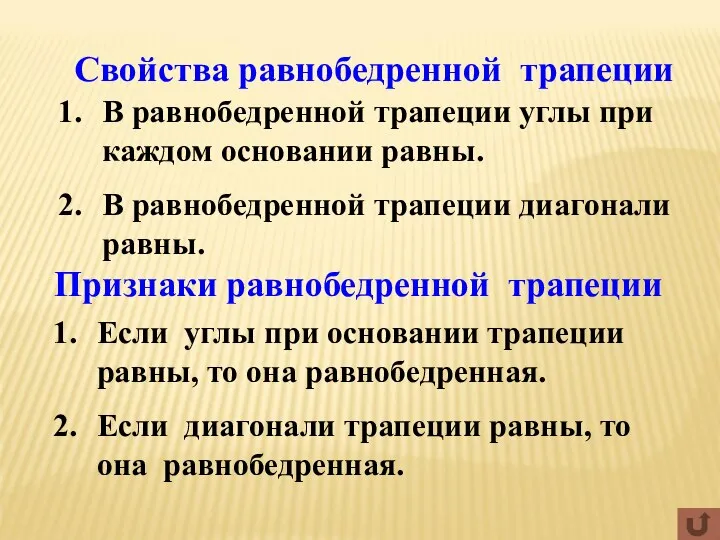 Свойства равнобедренной трапеции

1. В равнобедренной трапеции углы при каждом основании равны.

2. В равнобедренной трапеции диагонали равны.

Признаки равнобедренной трапеции

1. Если углы при основании трапеции равны, то она равнобедренная.

2. Если диагонали трапеции равны, то она равнобедренная.